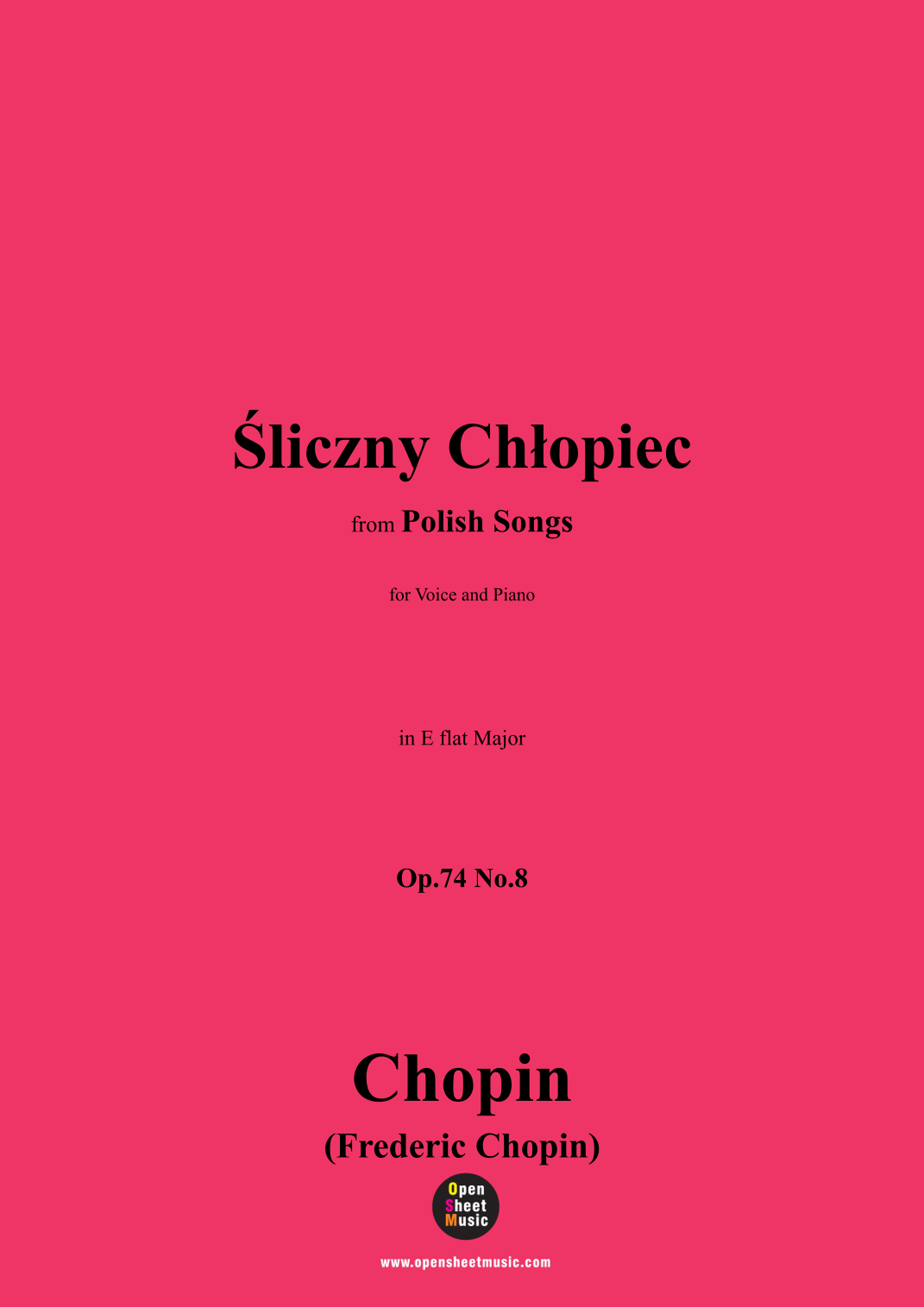 Śliczny Chłopiec

from Polish Songs

for Voice and Piano

in E flat Major

Op.74 No.8

Chopin

(Frederic Chopin)

Open
Sheet
Music

www.opensheetmusic.com